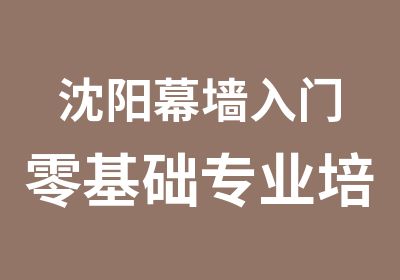 沈阳幕墙入门
零基础专业培